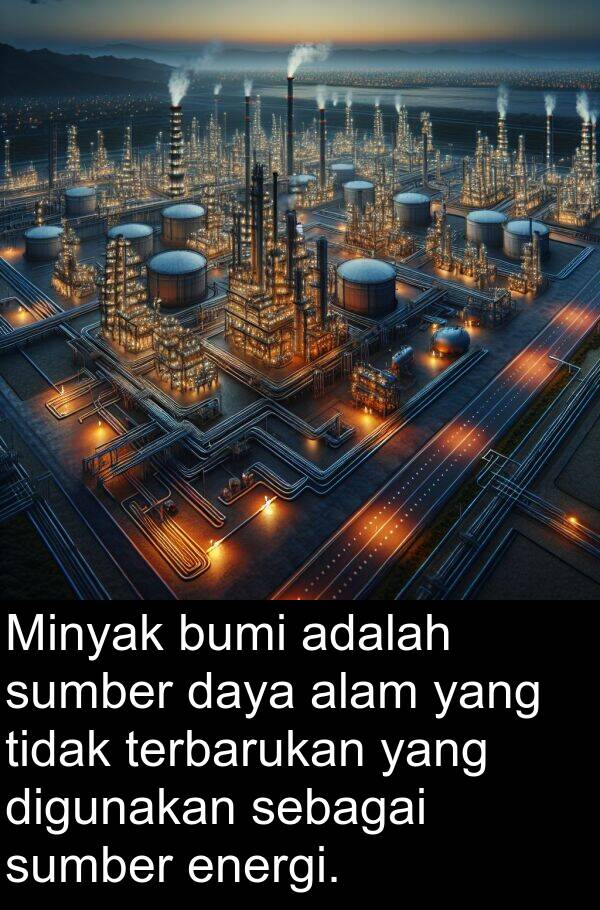 Minyak bumi adalah sumber daya alam yang tidak terbarukan yang digunakan sebagai sumber energi.